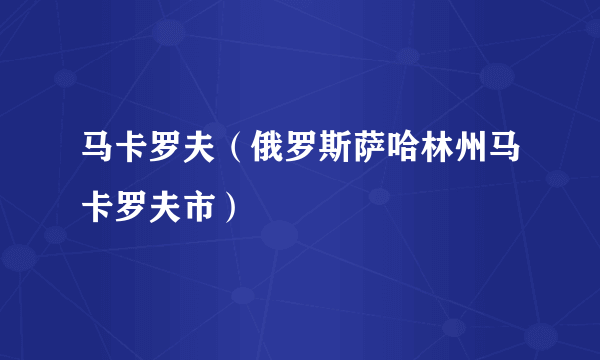 马卡罗夫（俄罗斯萨哈林州马卡罗夫市）